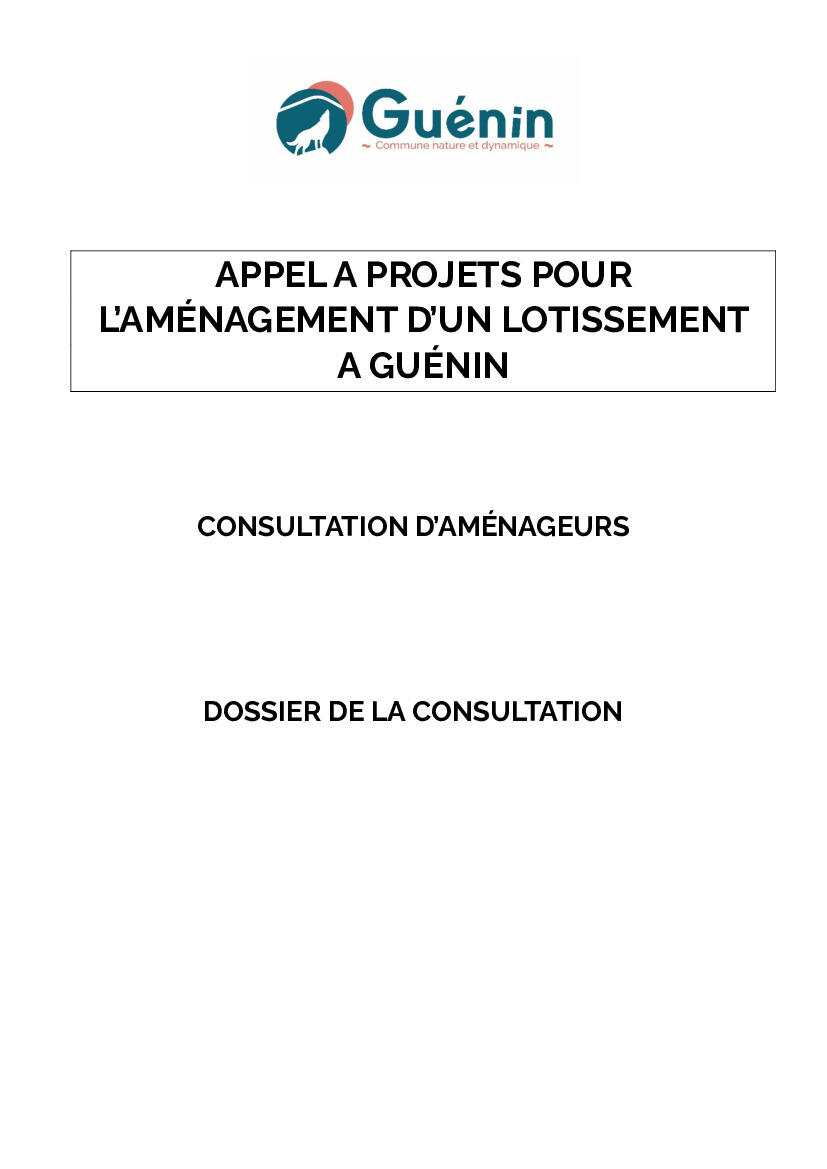 Guénin
~ Commune nature et dynamique ~

APPEL A PROJETS POUR L'AMÉNAGEMENT D'UN LOTISSEMENT A GUÉNIN

CONSULTATION D'AMÉNAGEURS

DOSSIER DE LA CONSULTATION